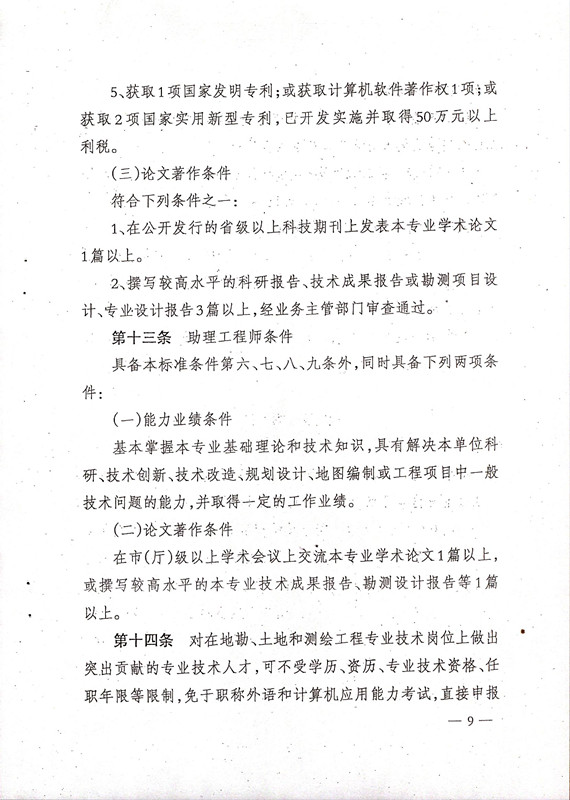 5、获取1项国家发明专利；或获取计算机软件著作权1项；或获取2项国家实用新型专利，已开发实施并取得50万元以上利税。

(三)论文著作条件

符合下列条件之一：

1、在公开发行的省级以上科技期刊上发表本专业学术论文1篇以上。

2、撰写较高水平的科研报告、技术成果报告或勘测项目设计、专业设计报告3篇以上，经业务主管部门审查通过。

第十三条　助理工程师条件

具备本标准条件第六、七、八、九条外，同时具备下列两项条件：

(一)能力业绩条件

基本掌握本专业基础理论和技术知识，具有解决本单位科研、技术创新、技术改造、规划设计、地图编制或工程项目中一般技术问题的能力，并取得一定的工作业绩。

(二)论文著作条件

在市(厅)级以上学术会议上交流本专业学术论文1篇以上，或撰写较高水平的本专业技术成果报告、勘测设计报告等1篇以上。

第十四条　对在地勘、土地和测绘工程专业技术岗位上做出突出贡献的专业技术人才，可不受学历、资历、专业技术资格、任职年限等限制，免于职称外语和计算机应用能力考试，直接申报

— 9 —